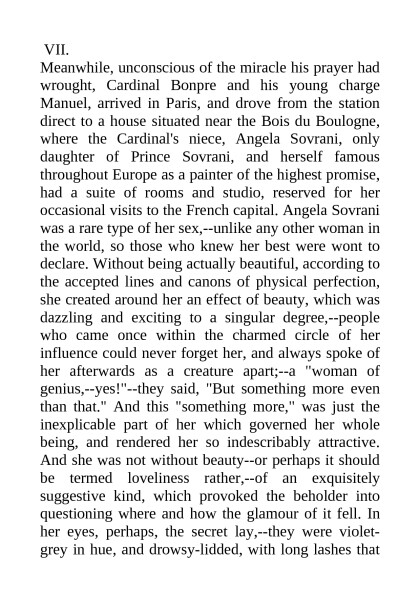 VII.
Meanwhile, unconscious of the miracle his prayer had wrought, Cardinal Bonpre and his young charge Manuel, arrived in Paris, and drove from the station direct to a house situated near the Bois du Boulogne, where the Cardinal's niece, Angela Sovrani, only daughter of Prince Sovrani, and herself famous throughout Europe as a painter of the highest promise, had a suite of rooms and studio, reserved for her occasional visits to the French capital. Angela Sovrani was a rare type of her sex,--unlike any other woman in the world, so those who knew her best were wont to declare. Without being actually beautiful, according to the accepted lines and canons of physical perfection, she created around her an effect of beauty, which was dazzling and exciting to a singular degree,--people who came once within the charmed circle of her influence could never forget her, and always spoke of her afterwards as a creature apart;--a "woman of genius,--yes!"--they said, "But something more even than that." And this "something more," was just the inexplicable part of her which governed her whole being, and rendered her so indescribably attractive. And she was not without beauty--or perhaps it should be termed loveliness rather,--of an exquisitely suggestive kind, which provoked the beholder into questioning where and how the glamour of it fell. In her eyes, perhaps, the secret lay,--they were violet-grey in hue, and drowsy-lidded, with long lashes that